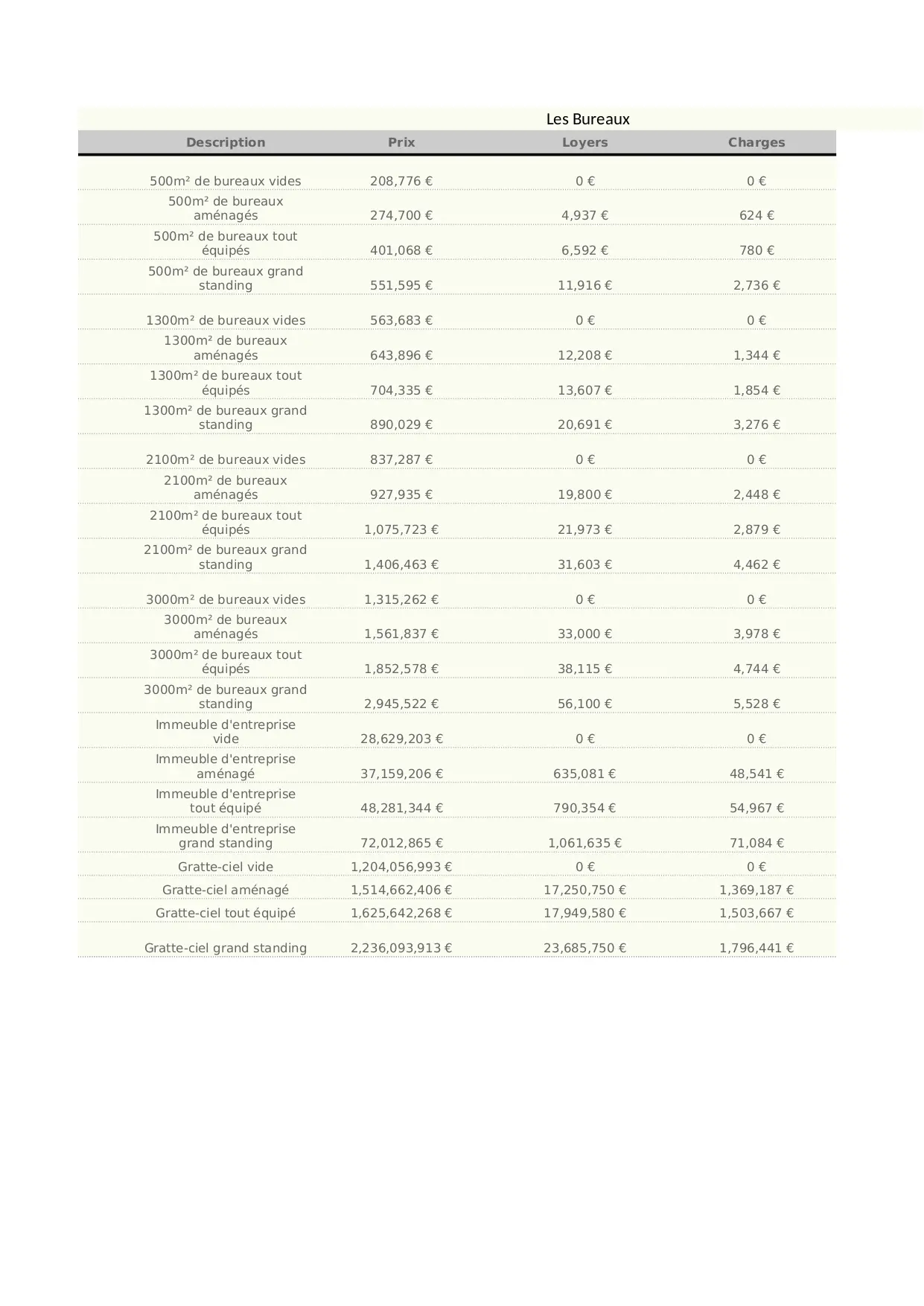 Les Bureaux

| Description | Prix | Loyers | Charges |
|---|---|---|---|
| 500m² de bureaux vides | 208,776 € | 0 € | 0 € |
| 500m² de bureaux aménagés | 274,700 € | 4,937 € | 624 € |
| 500m² de bureaux tout équipés | 401,068 € | 6,592 € | 780 € |
| 500m² de bureaux grand standing | 551,595 € | 11,916 € | 2,736 € |
| 1300m² de bureaux vides | 563,683 € | 0 € | 0 € |
| 1300m² de bureaux aménagés | 643,896 € | 12,208 € | 1,344 € |
| 1300m² de bureaux tout équipés | 704,335 € | 13,607 € | 1,854 € |
| 1300m² de bureaux grand standing | 890,029 € | 20,691 € | 3,276 € |
| 2100m² de bureaux vides | 837,287 € | 0 € | 0 € |
| 2100m² de bureaux aménagés | 927,935 € | 19,800 € | 2,448 € |
| 2100m² de bureaux tout équipés | 1,075,723 € | 21,973 € | 2,879 € |
| 2100m² de bureaux grand standing | 1,406,463 € | 31,603 € | 4,462 € |
| 3000m² de bureaux vides | 1,315,262 € | 0 € | 0 € |
| 3000m² de bureaux aménagés | 1,561,837 € | 33,000 € | 3,978 € |
| 3000m² de bureaux tout équipés | 1,852,578 € | 38,115 € | 4,744 € |
| 3000m² de bureaux grand standing | 2,945,522 € | 56,100 € | 5,528 € |
| Immeuble d'entreprise vide | 28,629,203 € | 0 € | 0 € |
| Immeuble d'entreprise aménagé | 37,159,206 € | 635,081 € | 48,541 € |
| Immeuble d'entreprise tout équipé | 48,281,344 € | 790,354 € | 54,967 € |
| Immeuble d'entreprise grand standing | 72,012,865 € | 1,061,635 € | 71,084 € |
| Gratte-ciel vide | 1,204,056,993 € | 0 € | 0 € |
| Gratte-ciel aménagé | 1,514,662,406 € | 17,250,750 € | 1,369,187 € |
| Gratte-ciel tout équipé | 1,625,642,268 € | 17,949,580 € | 1,503,667 € |
| Gratte-ciel grand standing | 2,236,093,913 € | 23,685,750 € | 1,796,441 € |